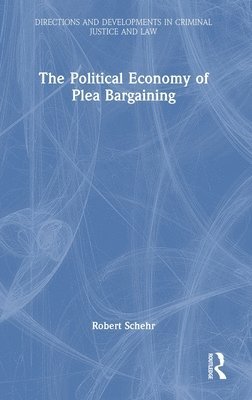 DIRECTIONS AND DEVELOPMENTS IN CRIMINAL JUSTICE AND LAW

The Political Economy of Plea Bargaining

Robert Schehr

ROUTLEDGE